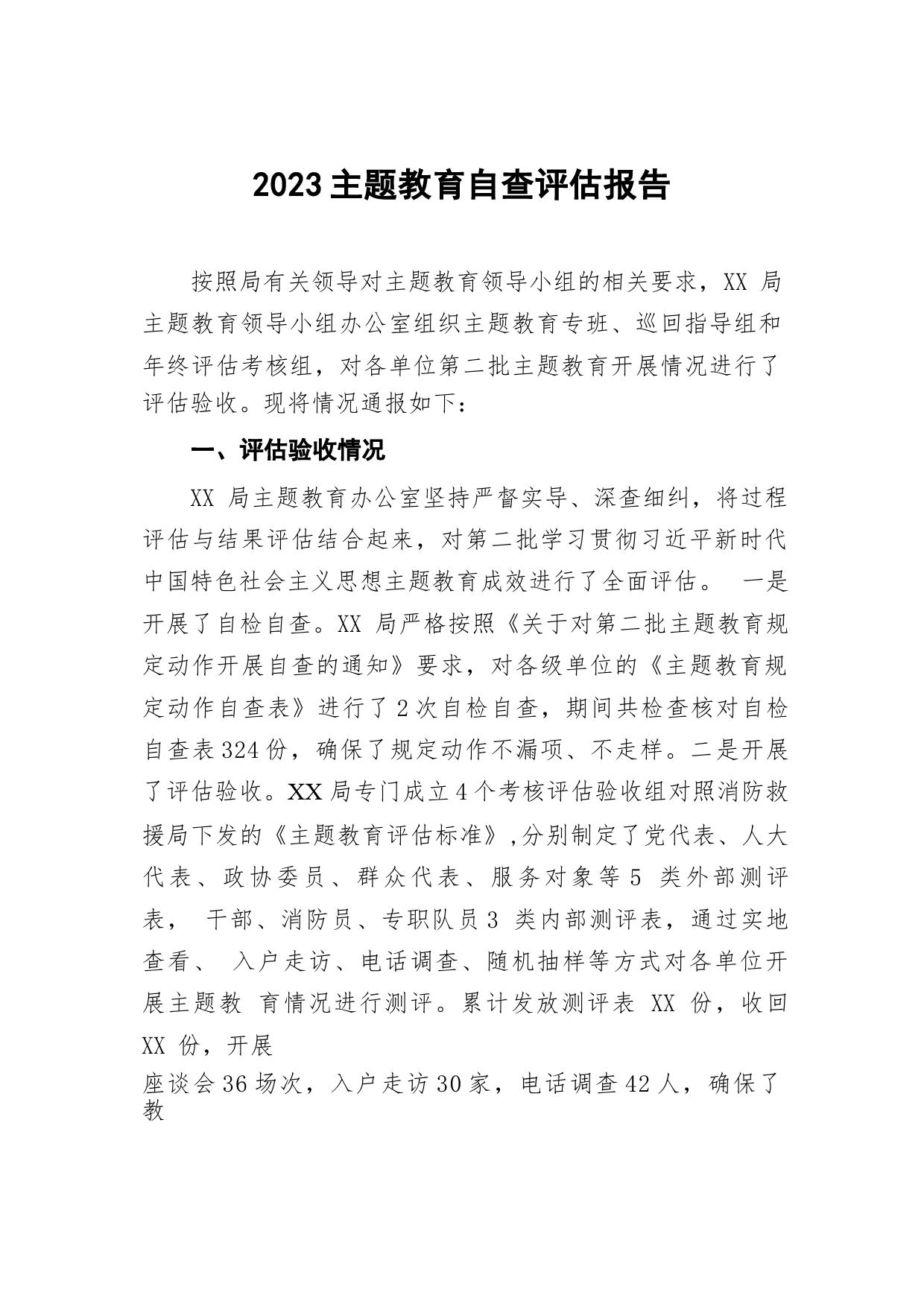 2023 主题教育自查评估报告

按照局有关领导对主题教育领导小组的相关要求，XX 局主题教育领导小组办公室组织主题教育专班、巡回指导组和年终评估考核组，对各单位第二批主题教育开展情况进行了评估验收。现将情况通报如下：

一、评估验收情况

XX 局主题教育办公室坚持严督实导、深查细纠，将过程评估与结果评估结合起来，对第二批学习贯彻习近平新时代中国特色社会主义思想主题教育成效进行了全面评估。 一是开展了自检自查。XX 局严格按照《关于对第二批主题教育规定动作开展自查的通知》要求，对各级单位的《主题教育规定动作自查表》进行了 2 次自检自查，期间共检查核对自检自查表 324 份，确保了规定动作不漏项、不走样。二是开展了评估验收。XX 局专门成立 4 个考核评估验收组对照消防救援局下发的《主题教育评估标准》,分别制定了党代表、人大代表、政协委员、群众代表、服务对象等 5 类外部测评表， 干部、消防员、专职队员 3 类内部测评表，通过实地查看、 入户走访、电话调查、随机抽样等方式对各单位开展主题教 育情况进行测评。累计发放测评表 XX 份，收回 XX 份，开展

座谈会 36 场次，入户走访 30 家，电话调查 42 人，确保了教